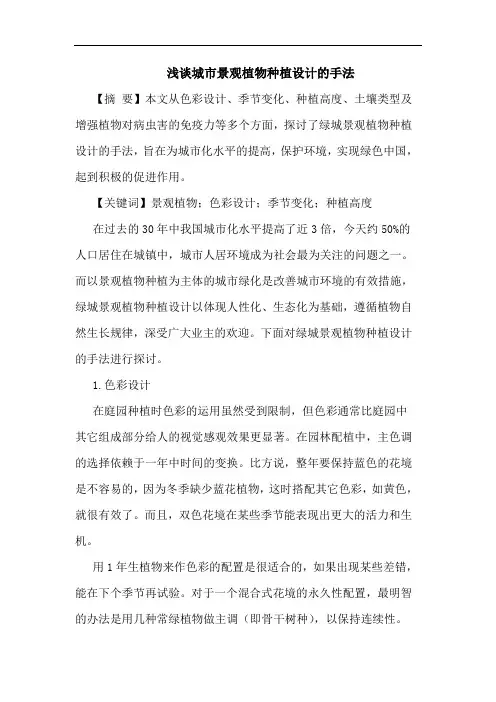 浅谈城市景观植物种植设计的手法

【摘 要】本文从色彩设计、季节变化、种植高度、土壤类型及增强植物对病虫害的免疫力等多个方面，探讨了绿城景观植物种植设计的手法，旨在为城市化水平的提高，保护环境，实现绿色中国，起到积极的促进作用。

【关键词】景观植物；色彩设计；季节变化；种植高度

在过去的30年中我国城市化水平提高了近3倍，今天约50%的人口居住在城镇中，城市人居环境成为社会最为关注的问题之一。而以景观植物种植为主体的城市绿化是改善城市环境的有效措施，绿城景观植物种植设计以体现人性化、生态化为基础，遵循植物自然生长规律，深受广大业主的欢迎。下面对绿城景观植物种植设计的手法进行探讨。

1.色彩设计

在庭园种植时色彩的运用虽然受到限制，但色彩通常比庭园中其它组成部分给人的视觉感观效果更显著。在园林配植中，主色调的选择依赖于一年中时间的变换。比方说，整年要保持蓝色的花境是不容易的，因为冬季缺少蓝花植物，这时搭配其它色彩，如黄色，就很有效了。而且，双色花境在某些季节能表现出更大的活力和生机。

用1年生植物来作色彩的配置是很适合的，如果出现某些差错，能在下个季节再试验。对于一个混合式花境的永久性配置，最明智的办法是用几种常绿植物做主调（即骨干树种），以保持连续性。